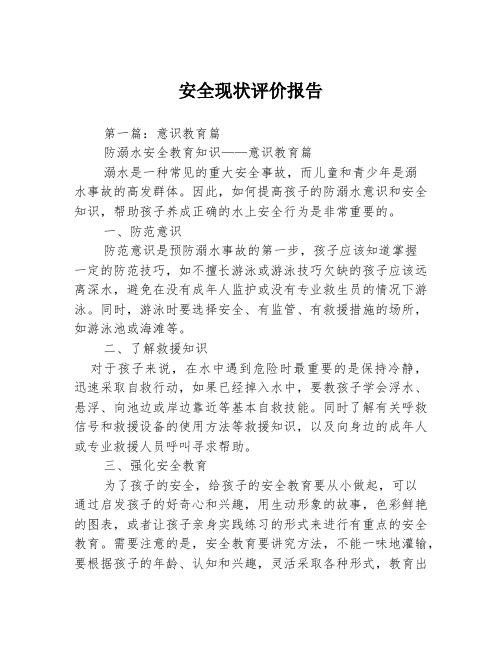 安全现状评价报告

第一篇：意识教育篇

防溺水安全教育知识——意识教育篇

溺水是一种常见的重大安全事故，而儿童和青少年是溺水事故的高发群体。因此，如何提高孩子的防溺水意识和安全知识，帮助孩子养成正确的水上安全行为是非常重要的。

一、防范意识

防范意识是预防溺水事故的第一步，孩子应该知道掌握一定的防范技巧，如不擅长游泳或游泳技巧欠缺的孩子应该远离深水，避免在没有成年人监护或没有专业救生员的情况下游泳。同时，游泳时要选择安全、有监管、有救援措施的场所，如游泳池或海滩等。

二、了解救援知识

对于孩子来说，在水中遇到危险时最重要的是保持冷静，迅速采取自救行动，如果已经掉入水中，要教孩子学会浮水、悬浮、向池边或岸边靠近等基本自救技能。同时了解有关呼救信号和救援设备的使用方法等救援知识，以及向身边的成年人或专业救援人员呼叫寻求帮助。

三、强化安全教育

为了孩子的安全，给孩子的安全教育要从小做起，可以通过启发孩子的好奇心和兴趣，用生动形象的故事，色彩鲜艳的图表，或者让孩子亲身实践练习的形式来进行有重点的安全教育。需要注意的是，安全教育要讲究方法，不能一味地灌输，要根据孩子的年龄、认知和兴趣，灵活采取各种形式，教育出